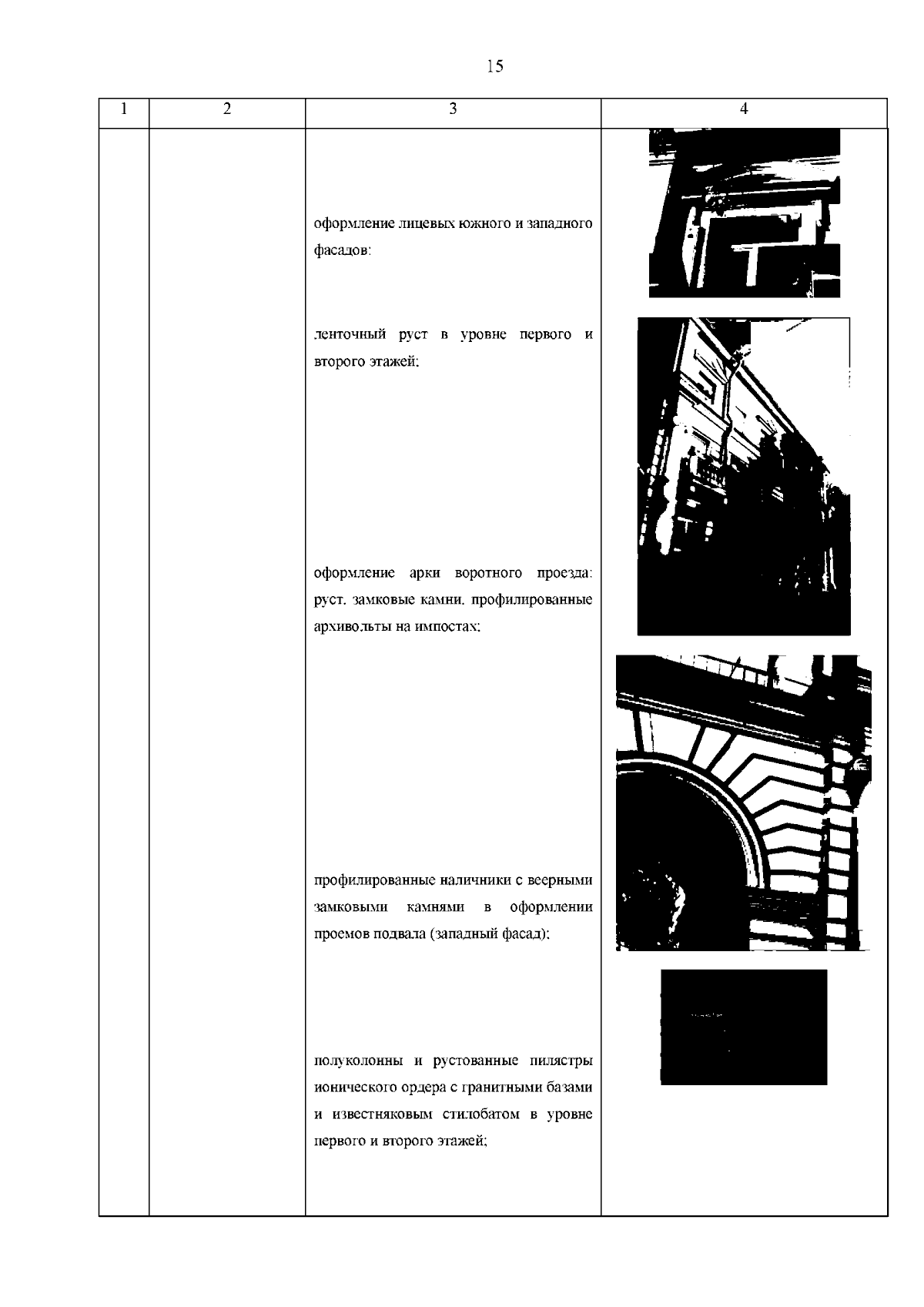 15

| 1 | 2 | 3 | 4 |
|---|---|---|---|
|  |  | оформление лицевых южного и западного фасадов: ленточный руст в уровне первого и второго этажей; оформление арки воротного проезда: руст, замковые камни, профилированные архивольты на импостах; профилированные наличники с веерными замковыми камнями в оформлении проемов подвала (западный фасад); полуколонны и рустованные пилястры ионического ордера с гранитными базами и известняковым стилобатом в уровне первого и второго этажей; |  |